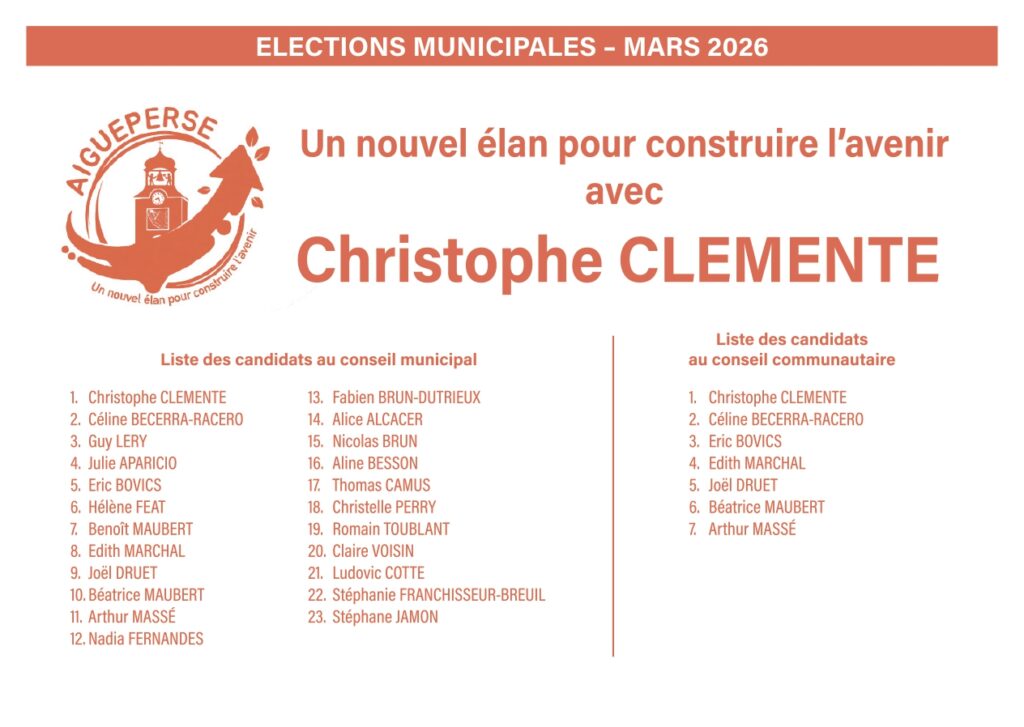 ELECTIONS MUNICIPALES – MARS 2026

AIGUEPERSE

Un nouvel élan pour construire l'avenir

Un nouvel élan pour construire l'avenir
avec
Christophe CLEMENTE

Liste des candidats au conseil municipal

1. Christophe CLEMENTE
2. Céline BECERRA-RACERO
3. Guy LERY
4. Julie APARICIO
5. Eric BOVICS
6. Hélène FEAT
7. Benoît MAUBERT
8. Edith MARCHAL
9. Joël DRUET
10. Béatrice MAUBERT
11. Arthur MASSÉ
12. Nadia FERNANDES

13. Fabien BRUN-DUTRIEUX
14. Alice ALCACER
15. Nicolas BRUN
16. Aline BESSON
17. Thomas CAMUS
18. Christelle PERRY
19. Romain TOUBLANT
20. Claire VOISIN
21. Ludovic COTTE
22. Stéphanie FRANCHISSEUR-BREUIL
23. Stéphane JAMON

Liste des candidats au conseil communautaire

1. Christophe CLEMENTE
2. Céline BECERRA-RACERO
3. Eric BOVICS
4. Edith MARCHAL
5. Joël DRUET
6. Béatrice MAUBERT
7. Arthur MASSÉ